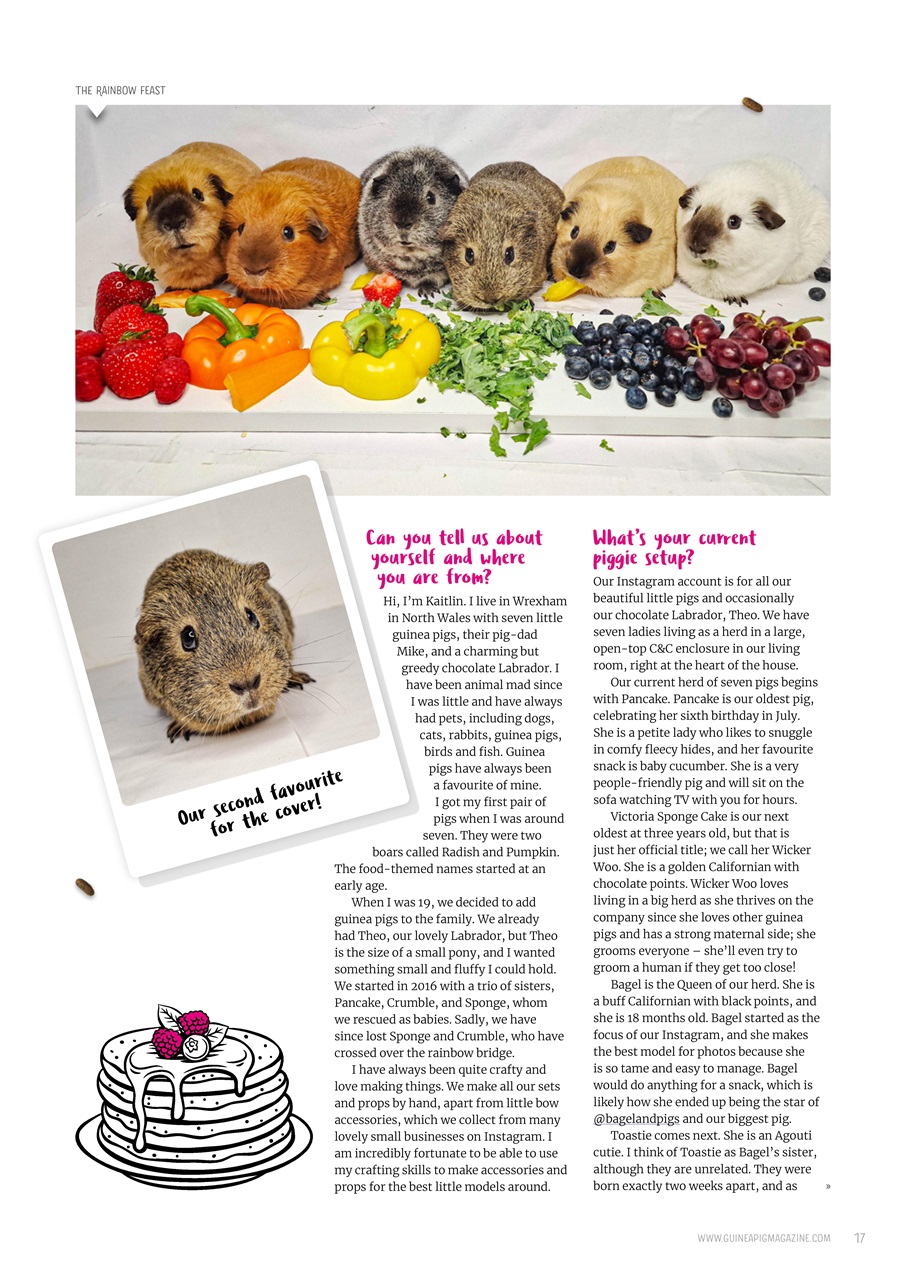 THE RAINBOW FEAST

Our second favourite for the cover!

Can you tell us about yourself and where you are from?

Hi, I'm Kaitlin. I live in Wrexham in North Wales with seven little guinea pigs, their pig-dad Mike, and a charming but greedy chocolate Labrador. I have been animal mad since I was little and have always had pets, including dogs, cats, rabbits, guinea pigs, birds and fish. Guinea pigs have always been a favourite of mine. I got my first pair of pigs when I was around seven. They were two boars called Radish and Pumpkin. The food-themed names started at an early age.

When I was 19, we decided to add guinea pigs to the family. We already had Theo, our lovely Labrador, but Theo is the size of a small pony, and I wanted something small and fluffy I could hold. We started in 2016 with a trio of sisters, Pancake, Crumble, and Sponge, whom we rescued as babies. Sadly, we have since lost Sponge and Crumble, who have crossed over the rainbow bridge.

I have always been quite crafty and love making things. We make all our sets and props by hand, apart from little bow accessories, which we collect from many lovely small businesses on Instagram. I am incredibly fortunate to be able to use my crafting skills to make accessories and props for the best little models around.

What's your current piggie setup?

Our Instagram account is for all our beautiful little pigs and occasionally our chocolate Labrador, Theo. We have seven ladies living as a herd in a large, open-top C&C enclosure in our living room, right at the heart of the house.

Our current herd of seven pigs begins with Pancake. Pancake is our oldest pig, celebrating her sixth birthday in July. She is a petite lady who likes to snuggle in comfy fleecy hides, and her favourite snack is baby cucumber. She is a very people-friendly pig and will sit on the sofa watching TV with you for hours.

Victoria Sponge Cake is our next oldest at three years old, but that is just her official title; we call her Wicker Woo. She is a golden Californian with chocolate points. Wicker Woo loves living in a big herd as she thrives on the company since she loves other guinea pigs and has a strong maternal side; she grooms everyone – she'll even try to groom a human if they get too close!

Bagel is the Queen of our herd. She is a buff Californian with black points, and she is 18 months old. Bagel started as the focus of our Instagram, and she makes the best model for photos because she is so tame and easy to manage. Bagel would do anything for a snack, which is likely how she ended up being the star of @bagelandpigs and our biggest pig.

Toastie comes next. She is an Agouti cutie. I think of Toastie as Bagel's sister, although they are unrelated. They were born exactly two weeks apart, and as »

WWW.GUINEAPIGMAGAZINE.COM 17